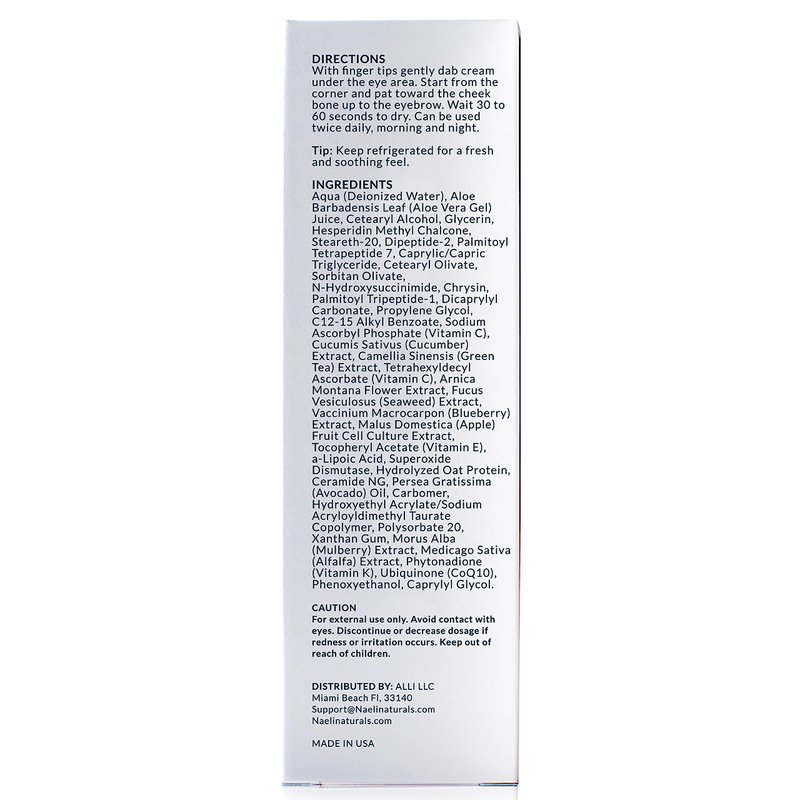 DIRECTIONS
With finger tips gently dab cream under the eye area. Start from the corner and pat toward the cheek bone up to the eyebrow. Wait 30 to 60 seconds to dry. Can be used twice daily, morning and night.

Tip: Keep refrigerated for a fresh and soothing feel.

INGREDIENTS
Aqua (Deionized Water), Aloe Barbadensis Leaf (Aloe Vera Gel) Juice, Cetearyl Alcohol, Glycerin, Hesperidin Methyl Chalcone, Steareth-20, Dipeptide-2, Palmitoyl Tetrapeptide 7, Caprylic/Capric Triglyceride, Cetearyl Olivate, Sorbitan Olivate, N-Hydroxysuccinimide, Chrysin, Palmitoyl Tripeptide-1, Dicaprylyl Carbonate, Propylene Glycol, C12-15 Alkyl Benzoate, Sodium Ascorbyl Phosphate (Vitamin C), Cucumis Sativus (Cucumber) Extract, Camellia Sinensis (Green Tea) Extract, Tetrahexyldecyl Ascorbate (Vitamin C), Arnica Montana Flower Extract, Fucus Vesiculosus (Seaweed) Extract, Vaccinium Macrocarpon (Blueberry) Extract, Malus Domestica (Apple) Fruit Cell Culture Extract, Tocopheryl Acetate (Vitamin E), a-Lipoic Acid, Superoxide Dismutase, Hydrolyzed Oat Protein, Ceramide NG, Persea Gratissima (Avocado) Oil, Carbomer, Hydroxyethyl Acrylate/Sodium Acryloyldimethyl Taurate Copolymer, Polysorbate 20, Xanthan Gum, Morus Alba (Mulberry) Extract, Medicago Sativa (Alfalfa) Extract, Phytonadione (Vitamin K), Ubiquinone (CoQ10), Phenoxyethanol, Caprylyl Glycol.

CAUTION
For external use only. Avoid contact with eyes. Discontinue or decrease dosage if redness or irritation occurs. Keep out of reach of children.

DISTRIBUTED BY: ALLI LLC
Miami Beach Fl, 33140
Support@Naelinaturals.com
Naelinaturals.com

MADE IN USA